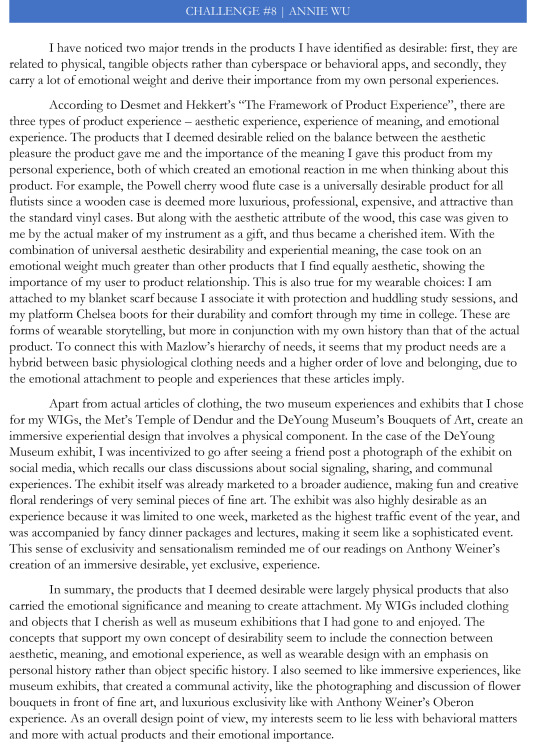 CHALLENGE #8 | ANNIE WU

I have noticed two major trends in the products I have identified as desirable: first, they are related to physical, tangible objects rather than cyberspace or behavioral apps, and secondly, they carry a lot of emotional weight and derive their importance from my own personal experiences.

According to Desmet and Hekkert's "The Framework of Product Experience", there are three types of product experience – aesthetic experience, experience of meaning, and emotional experience. The products that I deemed desirable relied on the balance between the aesthetic pleasure the product gave me and the importance of the meaning I gave this product from my personal experience, both of which created an emotional reaction in me when thinking about this product. For example, the Powell cherry wood flute case is a universally desirable product for all flutists since a wooden case is deemed more luxurious, professional, expensive, and attractive than the standard vinyl cases. But along with the aesthetic attribute of the wood, this case was given to me by the actual maker of my instrument as a gift, and thus became a cherished item. With the combination of universal aesthetic desirability and experiential meaning, the case took on an emotional weight much greater than other products that I find equally aesthetic, showing the importance of my user to product relationship. This is also true for my wearable choices: I am attached to my blanket scarf because I associate it with protection and huddling study sessions, and my platform Chelsea boots for their durability and comfort through my time in college. These are forms of wearable storytelling, but more in conjunction with my own history than that of the actual product. To connect this with Mazlow's hierarchy of needs, it seems that my product needs are a hybrid between basic physiological clothing needs and a higher order of love and belonging, due to the emotional attachment to people and experiences that these articles imply.

Apart from actual articles of clothing, the two museum experiences and exhibits that I chose for my WIGs, the Met's Temple of Dendur and the DeYoung Museum's Bouquets of Art, create an immersive experiential design that involves a physical component. In the case of the DeYoung Museum exhibit, I was incentivized to go after seeing a friend post a photograph of the exhibit on social media, which recalls our class discussions about social signaling, sharing, and communal experiences. The exhibit itself was already marketed to a broader audience, making fun and creative floral renderings of very seminal pieces of fine art. The exhibit was also highly desirable as an experience because it was limited to one week, marketed as the highest traffic event of the year, and was accompanied by fancy dinner packages and lectures, making it seem like a sophisticated event. This sense of exclusivity and sensationalism reminded me of our readings on Anthony Weiner's creation of an immersive desirable, yet exclusive, experience.

In summary, the products that I deemed desirable were largely physical products that also carried the emotional significance and meaning to create attachment. My WIGs included clothing and objects that I cherish as well as museum exhibitions that I had gone to and enjoyed. The concepts that support my own concept of desirability seem to include the connection between aesthetic, meaning, and emotional experience, as well as wearable design with an emphasis on personal history rather than object specific history. I also seemed to like immersive experiences, like museum exhibits, that created a communal activity, like the photographing and discussion of flower bouquets in front of fine art, and luxurious exclusivity like with Anthony Weiner's Oberon experience. As an overall design point of view, my interests seem to lie less with behavioral matters and more with actual products and their emotional importance.